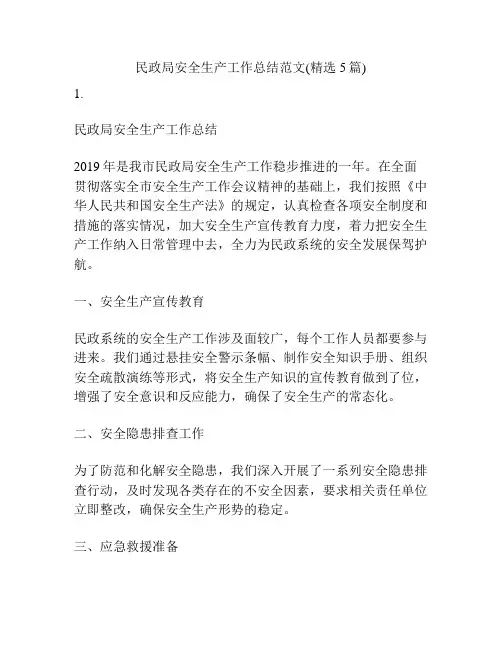 民政局安全生产工作总结范文(精选 5 篇)

1.

民政局安全生产工作总结

2019 年是我市民政局安全生产工作稳步推进的一年。在全面贯彻落实全市安全生产工作会议精神的基础上，我们按照《中华人民共和国安全生产法》的规定，认真检查各项安全制度和措施的落实情况，加大安全生产宣传教育力度，着力把安全生产工作纳入日常管理中去，全力为民政系统的安全发展保驾护航。

一、安全生产宣传教育

民政系统的安全生产工作涉及面较广，每个工作人员都要参与进来。我们通过悬挂安全警示条幅、制作安全知识手册、组织安全疏散演练等形式，将安全生产知识的宣传教育做到了位，增强了安全意识和反应能力，确保了安全生产的常态化。

二、安全隐患排查工作

为了防范和化解安全隐患，我们深入开展了一系列安全隐患排查行动，及时发现各类存在的不安全因素，要求相关责任单位立即整改，确保安全生产形势的稳定。

三、应急救援准备